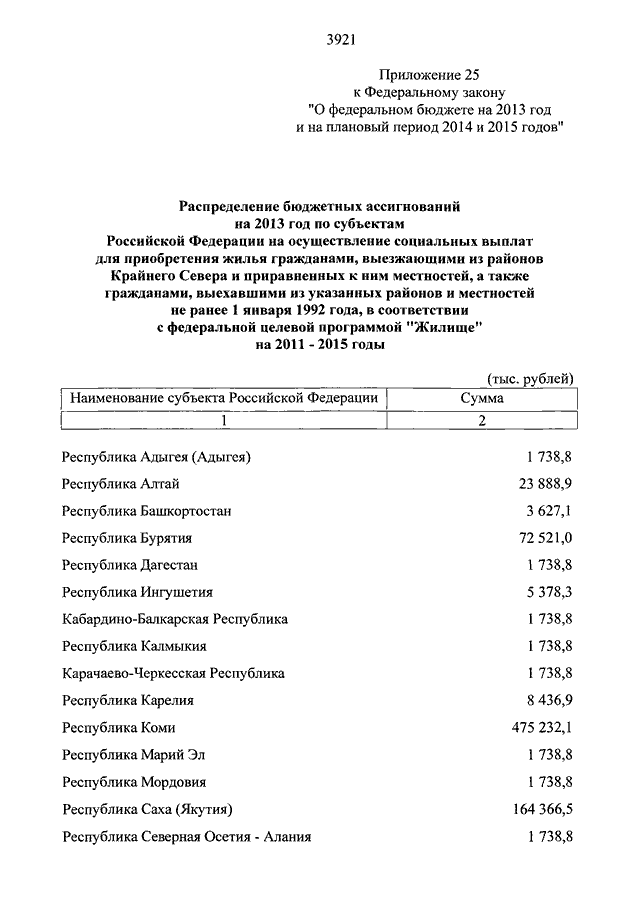 3921

Приложение 25
к Федеральному закону
"О федеральном бюджете на 2013 год
и на плановый период 2014 и 2015 годов"

Распределение бюджетных ассигнований на 2013 год по субъектам Российской Федерации на осуществление социальных выплат для приобретения жилья гражданами, выезжающими из районов Крайнего Севера и приравненных к ним местностей, а также гражданами, выехавшими из указанных районов и местностей не ранее 1 января 1992 года, в соответствии с федеральной целевой программой "Жилище" на 2011 - 2015 годы

(тыс. рублей)

| Наименование субъекта Российской Федерации | Сумма |
|---|---|
| 1 | 2 |
| Республика Адыгея (Адыгея) | 1 738,8 |
| Республика Алтай | 23 888,9 |
| Республика Башкортостан | 3 627,1 |
| Республика Бурятия | 72 521,0 |
| Республика Дагестан | 1 738,8 |
| Республика Ингушетия | 5 378,3 |
| Кабардино-Балкарская Республика | 1 738,8 |
| Республика Калмыкия | 1 738,8 |
| Карачаево-Черкесская Республика | 1 738,8 |
| Республика Карелия | 8 436,9 |
| Республика Коми | 475 232,1 |
| Республика Марий Эл | 1 738,8 |
| Республика Мордовия | 1 738,8 |
| Республика Саха (Якутия) | 164 366,5 |
| Республика Северная Осетия - Алания | 1 738,8 |